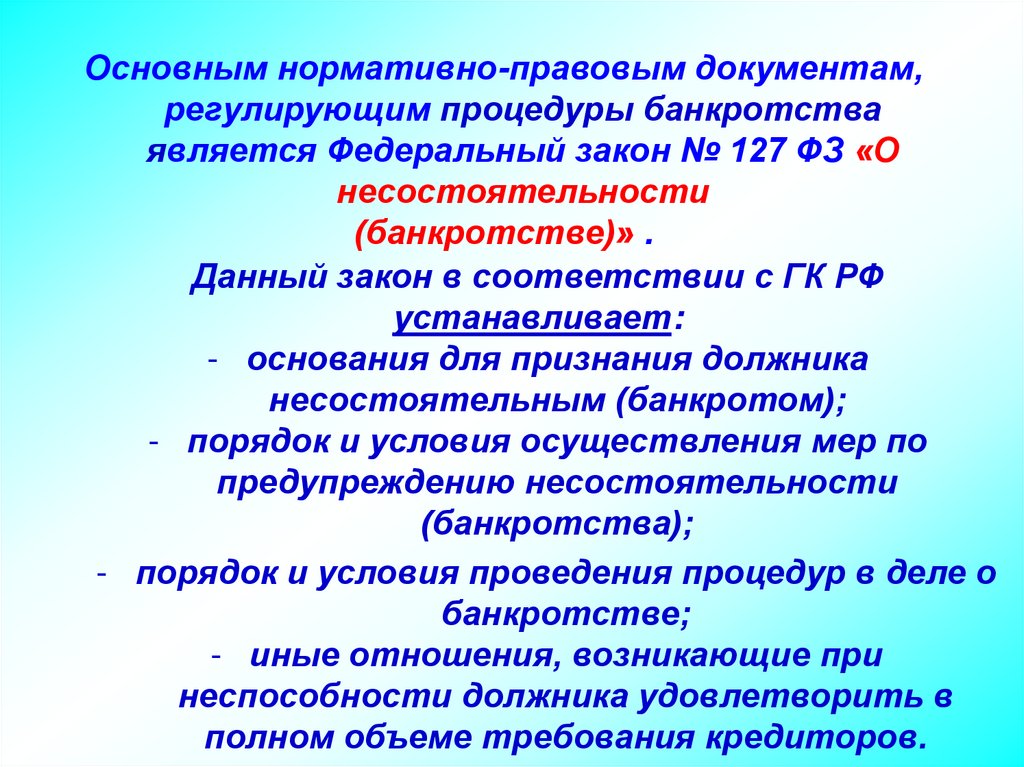 Основным нормативно-правовым документам, регулирующим процедуры банкротства является Федеральный закон № 127 ФЗ «О несостоятельности (банкротстве)» .

Данный закон в соответствии с ГК РФ устанавливает:

- основания для признания должника несостоятельным (банкротом);
- порядок и условия осуществления мер по предупреждению несостоятельности (банкротства);
- порядок и условия проведения процедур в деле о банкротстве;
- иные отношения, возникающие при неспособности должника удовлетворить в полном объеме требования кредиторов.